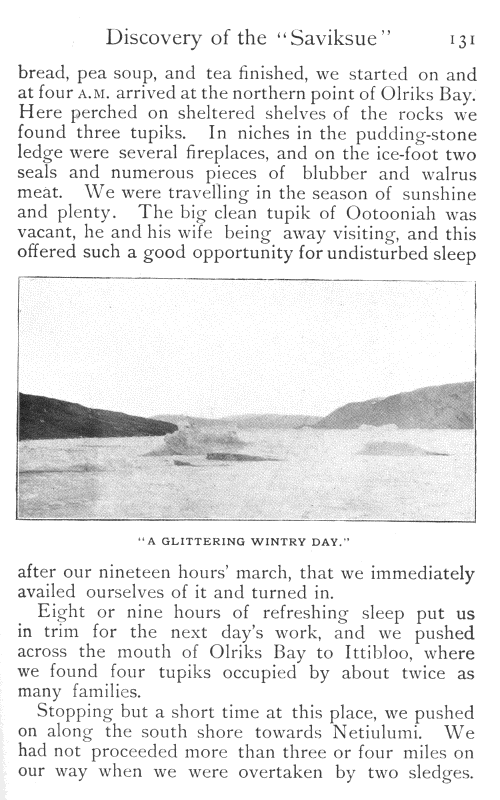 Discovery of the "Saviksue" 131

bread, pea soup, and tea finished, we started on and at four A.M. arrived at the northern point of Olriks Bay. Here perched on sheltered shelves of the rocks we found three tupiks. In niches in the pudding-stone ledge were several fireplaces, and on the ice-foot two seals and numerous pieces of blubber and walrus meat. We were travelling in the season of sunshine and plenty. The big clean tupik of Ootooniah was vacant, he and his wife being away visiting, and this offered such a good opportunity for undisturbed sleep

"A GLITTERING WINTRY DAY."

after our nineteen hours' march, that we immediately availed ourselves of it and turned in.

Eight or nine hours of refreshing sleep put us in trim for the next day's work, and we pushed across the mouth of Olriks Bay to Ittibloo, where we found four tupiks occupied by about twice as many families.

Stopping but a short time at this place, we pushed on along the south shore towards Netiulumi. We had not proceeded more than three or four miles on our way when we were overtaken by two sledges.